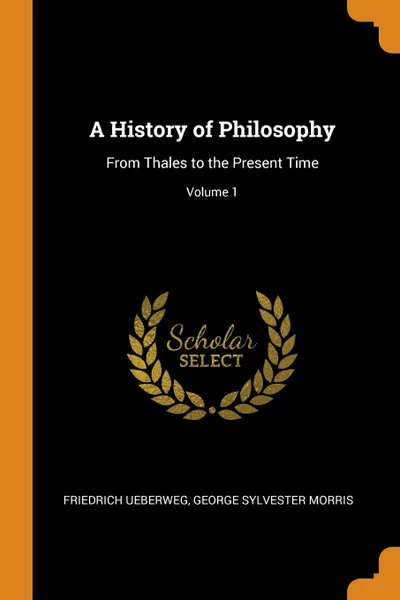 A History of Philosophy

From Thales to the Present Time

Volume 1

Scholar
SELECT

FRIEDRICH UEBERWEG, GEORGE SYLVESTER MORRIS